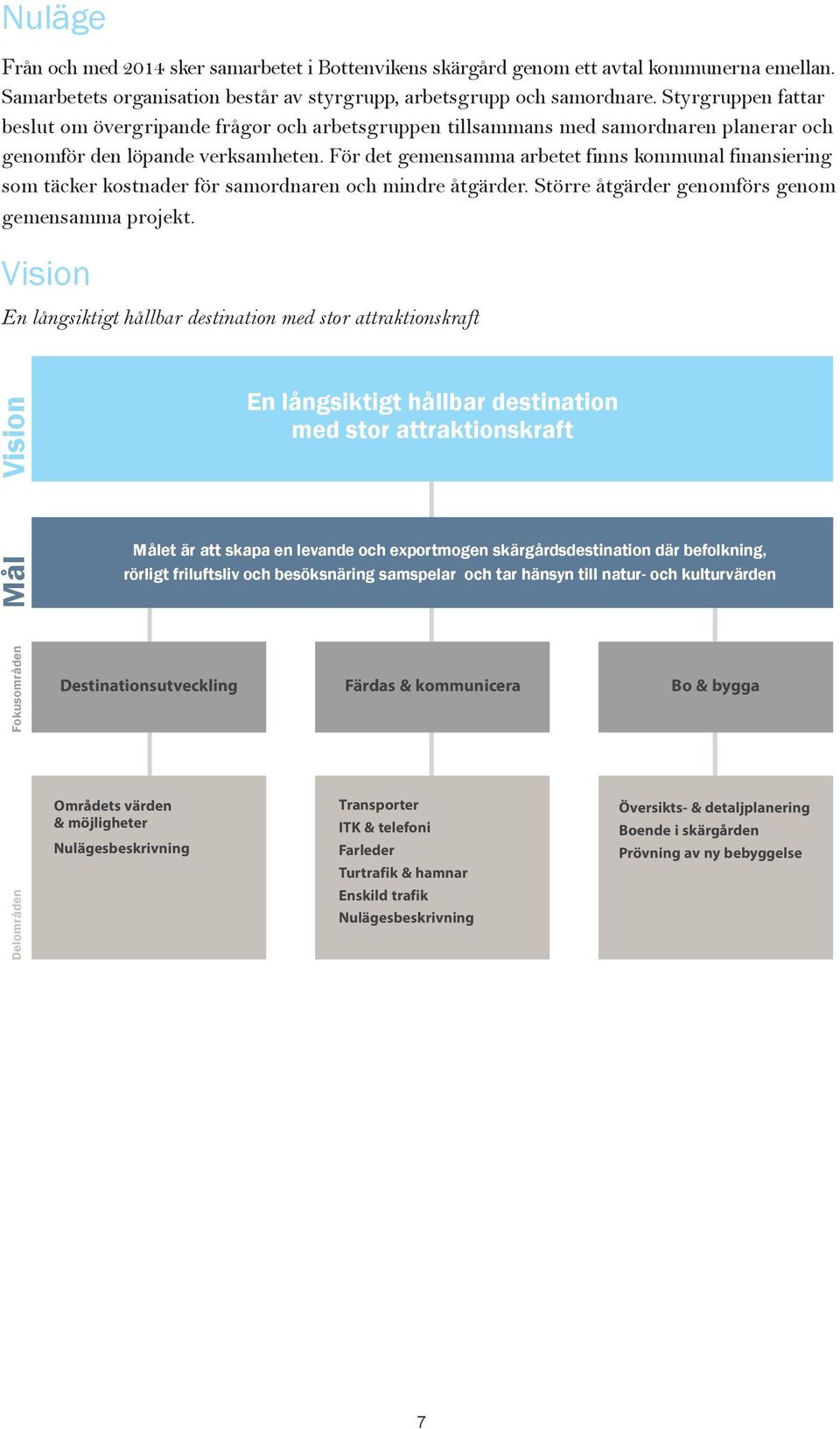 Nuläge

Från och med 2014 sker samarbetet i Bottenvikens skärgård genom ett avtal kommunerna emellan. Samarbetets organisation består av styrgrupp, arbetsgrupp och samordnare. Styrgruppen fattar beslut om övergripande frågor och arbetsgruppen tillsammans med samordnaren planerar och genomför den löpande verksamheten. För det gemensamma arbetet finns kommunal finansiering som täcker kostnader för samordnaren och mindre åtgärder. Större åtgärder genomförs genom gemensamma projekt.

Vision

En långsiktigt hållbar destination med stor attraktionskraft

Vision

En långsiktigt hållbar destination med stor attraktionskraft

Mål

Målet är att skapa en levande och exportmogen skärgårdsdestination där befolkning, rörligt friluftsliv och besöksnäring samspelar och tar hänsyn till natur- och kulturvärden

Fokusområden

Destinationsutveckling

Färdas & kommunicera

Bo & bygga

Delområden

Områdets värden & möjligheter
Nulägesbeskrivning

Transporter
ITK & telefoni
Farleder
Turtrafik & hamnar
Enskild trafik
Nulägesbeskrivning

Översikts- & detaljplanering
Boende i skärgården
Prövning av ny bebyggelse

7